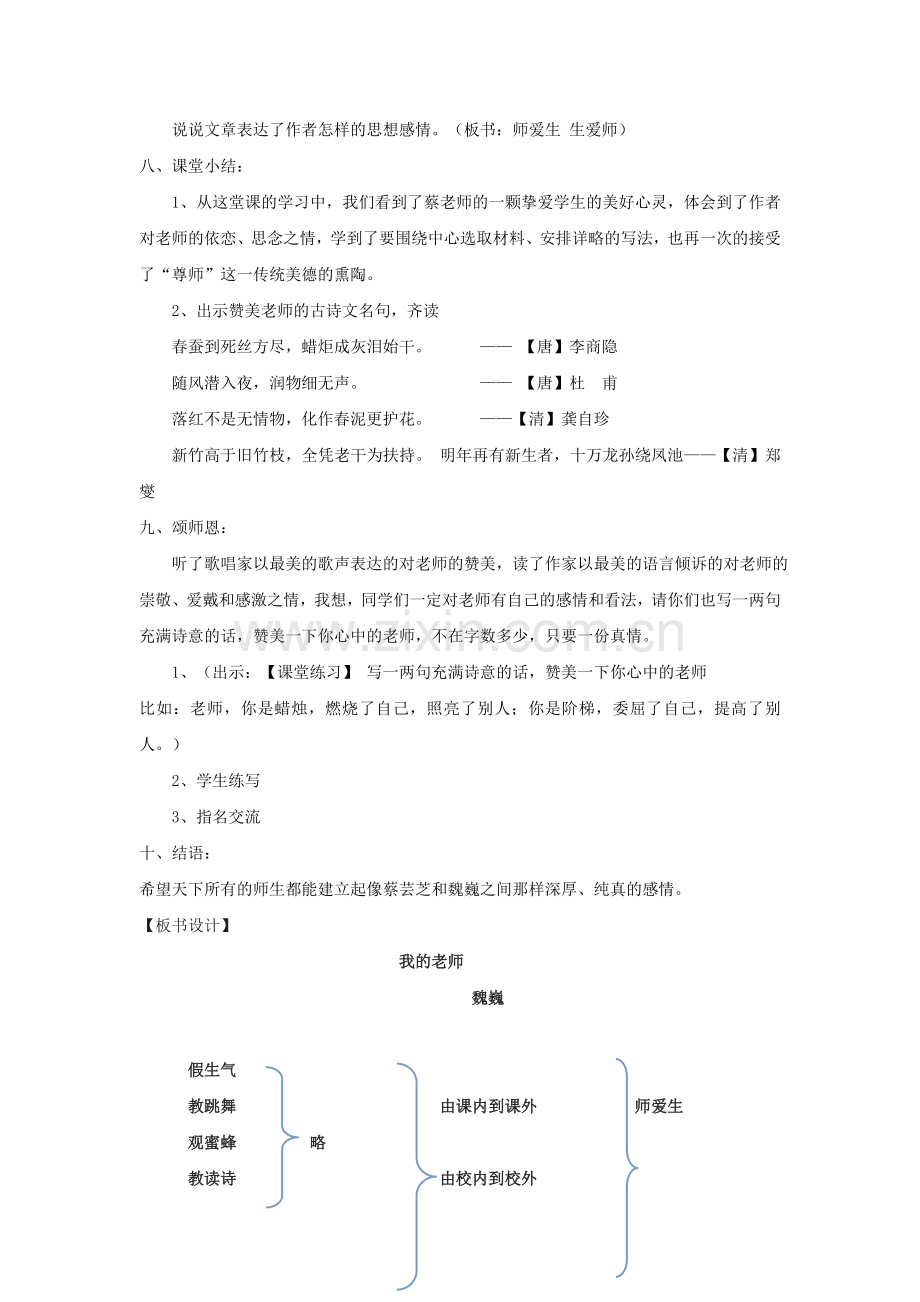 说说文章表达了作者怎样的思想感情。（板书：师爱生 生爱师）

八、课堂小结：

1、从这堂课的学习中，我们看到了蔡老师的一颗挚爱学生的美好心灵，体会到了作者对老师的依恋、思念之情，学到了要围绕中心选取材料、安排详略的写法，也再一次的接受了“尊师”这一传统美德的熏陶。

2、出示赞美老师的古诗文名句，齐读

春蚕到死丝方尽，蜡炬成灰泪始干。 ——【唐】李商隐

随风潜入夜，润物细无声。 ——【唐】杜 甫

落红不是无情物，化作春泥更护花。 ——【清】龚自珍

新竹高于旧竹枝，全凭老干为扶持。 明年再有新生者，十万龙孙绕凤池——【清】郑燮

九、颂师恩：

听了歌唱家以最美的歌声表达的对老师的赞美，读了作家以最美的语言倾诉的对老师的崇敬、爱戴和感激之情，我想，同学们一定对老师有自己的感情和看法，请你们也写一两句充满诗意的话，赞美一下你心中的老师，不在字数多少，只要一份真情。

1、（出示：【课堂练习】 写一两句充满诗意的话，赞美一下你心中的老师

比如：老师，你是蜡烛，燃烧了自己，照亮了别人；你是阶梯，委屈了自己，提高了别人。）

2、学生练写

3、指名交流

十、结语：

希望天下所有的师生都能建立起像蔡芸芝和魏巍之间那样深厚、纯真的感情。

【板书设计】

我的老师

魏巍

假生气
教跳舞
观蜜蜂
教读诗

略

由课内到课外
由校内到校外

师爱生

www.zixin.com.cn